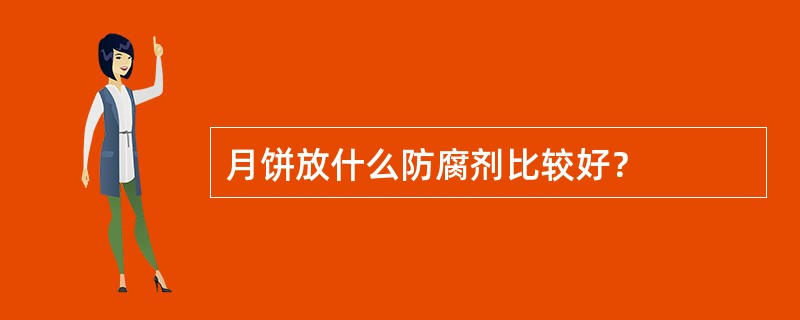 月饼放什么防腐剂比较好?